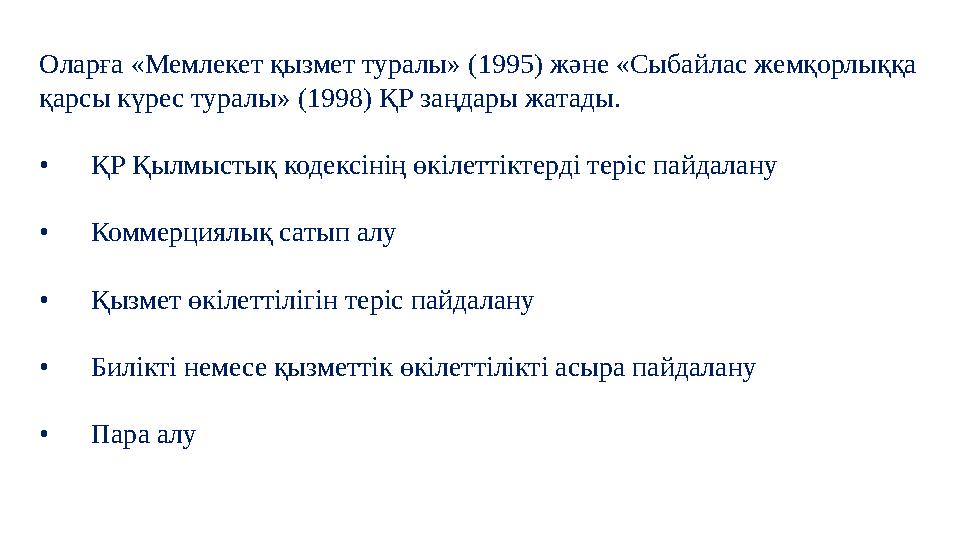 Оларға «Мемлекет қызмет туралы» (1995) және «Сыбайлас жемқорлыққа қарсы күрес туралы» (1998) ҚР заңдары жатады.

• ҚР Қылмыстық кодексінің өкілеттіктерді теріс пайдалану

• Коммерциялық сатып алу

• Қызмет өкілеттілігін теріс пайдалану

• Билікті немесе қызметтік өкілеттілікті асыра пайдалану

• Пара алу